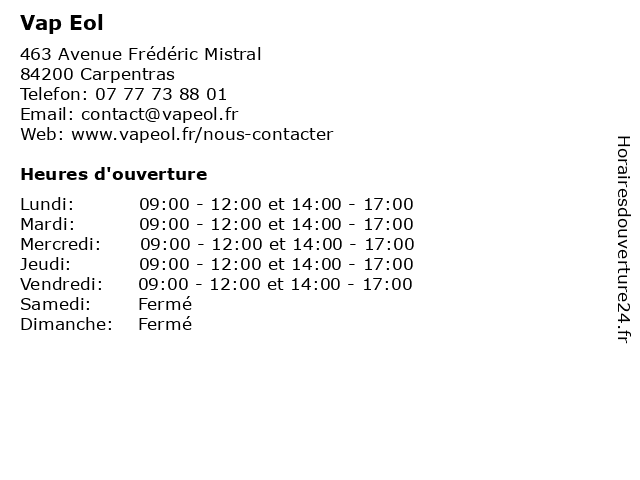 Vap Eol

463 Avenue Frédéric Mistral
84200 Carpentras
Telefon: 07 77 73 88 01
Email: contact@vapeol.fr
Web: www.vapeol.fr/nous-contacter

Heures d'ouverture

| | |
|---|---|
| Lundi: | 09:00 - 12:00 et 14:00 - 17:00 |
| Mardi: | 09:00 - 12:00 et 14:00 - 17:00 |
| Mercredi: | 09:00 - 12:00 et 14:00 - 17:00 |
| Jeudi: | 09:00 - 12:00 et 14:00 - 17:00 |
| Vendredi: | 09:00 - 12:00 et 14:00 - 17:00 |
| Samedi: | Fermé |
| Dimanche: | Fermé |

Horairesdouverture24.fr